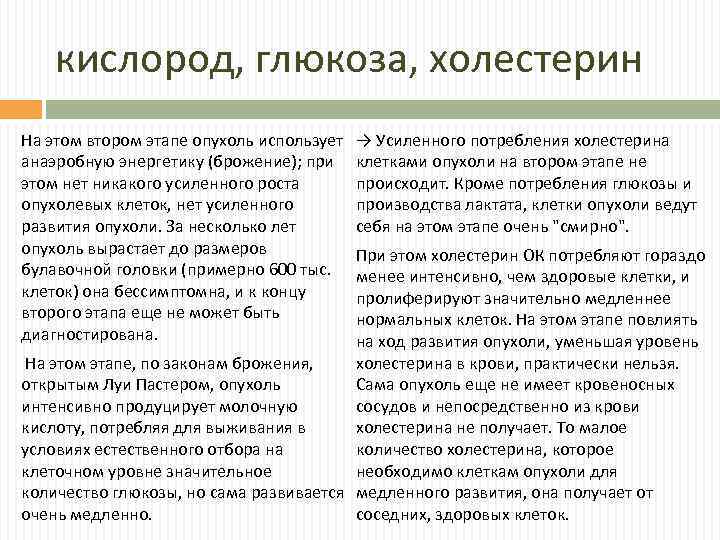 кислород, глюкоза, холестерин

На этом втором этапе опухоль использует анаэробную энергетику (брожение); при этом нет никакого усиленного роста опухолевых клеток, нет усиленного развития опухоли. За несколько лет опухоль вырастает до размеров булавочной головки (примерно 600 тыс. клеток) она бессимптомна, и к концу второго этапа еще не может быть диагностирована.

На этом этапе, по законам брожения, открытым Луи Пастером, опухоль интенсивно продуцирует молочную кислоту, потребляя для выживания в условиях естественного отбора на клеточном уровне значительное количество глюкозы, но сама развивается очень медленно.

→ Усиленного потребления холестерина клетками опухоли на втором этапе не происходит. Кроме потребления глюкозы и производства лактата, клетки опухоли ведут себя на этом этапе очень "смирно".

При этом холестерин ОК потребляют гораздо менее интенсивно, чем здоровые клетки, и пролиферируют значительно медленнее нормальных клеток. На этом этапе повлиять на ход развития опухоли, уменьшая уровень холестерина в крови, практически нельзя. Сама опухоль еще не имеет кровеносных сосудов и непосредственно из крови холестерина не получает. То малое количество холестерина, которое необходимо клеткам опухоли для медленного развития, она получает от соседних, здоровых клеток.